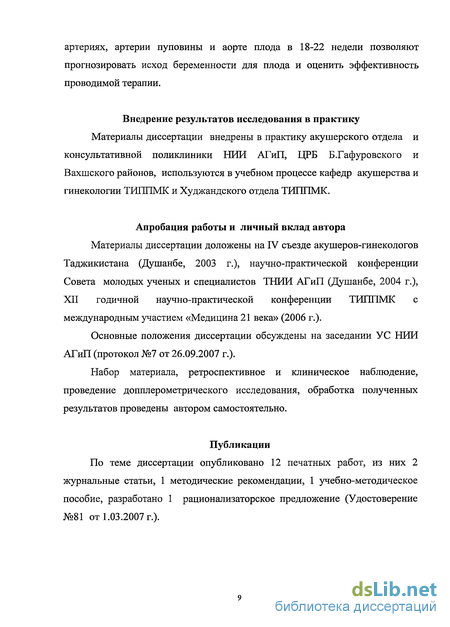 артериях, артерии пуповины и аорте плода в 18-22 недели позволяют прогнозировать исход беременности для плода и оценить эффективность проводимой терапии.

Внедрение результатов исследования в практику

Материалы диссертации внедрены в практику акушерского отдела и консультативной поликлиники НИИ АГиП, ЦРБ Б.Гафуровского и Вахшского районов, используются в учебном процессе кафедр акушерства и гинекологии ТИППМК и Худжандского отдела ТИППМК.

Апробация работы и личный вклад автора

Материалы диссертации доложены на IV съезде акушеров-гинекологов Таджикистана (Душанбе, 2003 г.), научно-практической конференции Совета молодых ученых и специалистов ТНИИ АГиП (Душанбе, 2004 г.), XII годичной научно-практической конференции ТИППМК с международным участием «Медицина 21 века» (2006 г.).

Основные положения диссертации обсуждены на заседании УС НИИ АГиП (протокол №7 от 26.09.2007 г.).

Набор материала, ретроспективное и клиническое наблюдение, проведение допплерометрического исследования, обработка полученных результатов проведены автором самостоятельно.

Публикации

По теме диссертации опубликовано 12 печатных работ, из них 2 журнальные статьи, 1 методические рекомендации, 1 учебно-методическое пособие, разработано 1 рационализаторское предложение (Удостоверение №81 от 1.03.2007 г.).

9

dsLib.net
библиотека диссертаций